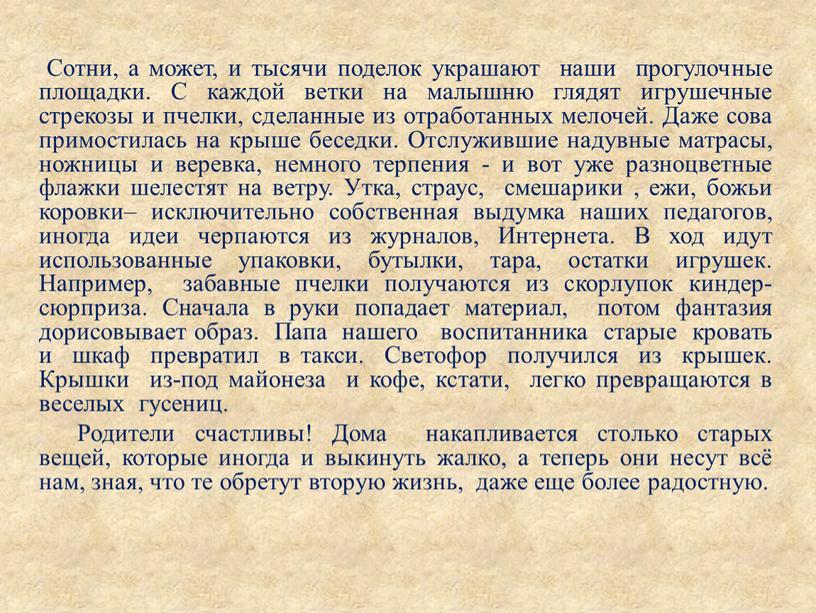 Сотни, а может, и тысячи поделок украшают наши прогулочные площадки. С каждой ветки на малышню глядят игрушечные стрекозы и пчелки, сделанные из отработанных мелочей. Даже сова примостилась на крыше беседки. Отслужившие надувные матрасы, ножницы и веревка, немного терпения - и вот уже разноцветные флажки шелестят на ветру. Утка, страус, смешарики , ежи, божьи коровки– исключительно собственная выдумка наших педагогов, иногда идеи черпаются из журналов, Интернета. В ход идут использованные упаковки, бутылки, тара, остатки игрушек. Например, забавные пчелки получаются из скорлупок киндер-сюрприза. Сначала в руки попадает материал, потом фантазия дорисовывает образ. Папа нашего воспитанника старые кровать и шкаф превратил в такси. Светофор получился из крышек. Крышки из-под майонеза и кофе, кстати, легко превращаются в веселых гусениц.

Родители счастливы! Дома накапливается столько старых вещей, которые иногда и выкинуть жалко, а теперь они несут всё нам, зная, что те обретут вторую жизнь, даже еще более радостную.